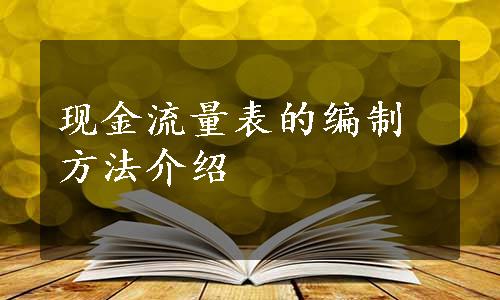 现金流量表的编制方法介绍